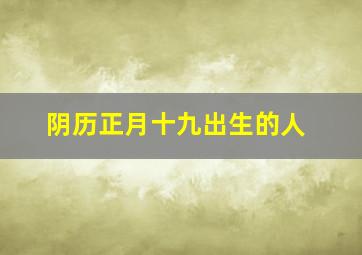 阴历正月十九出生的人